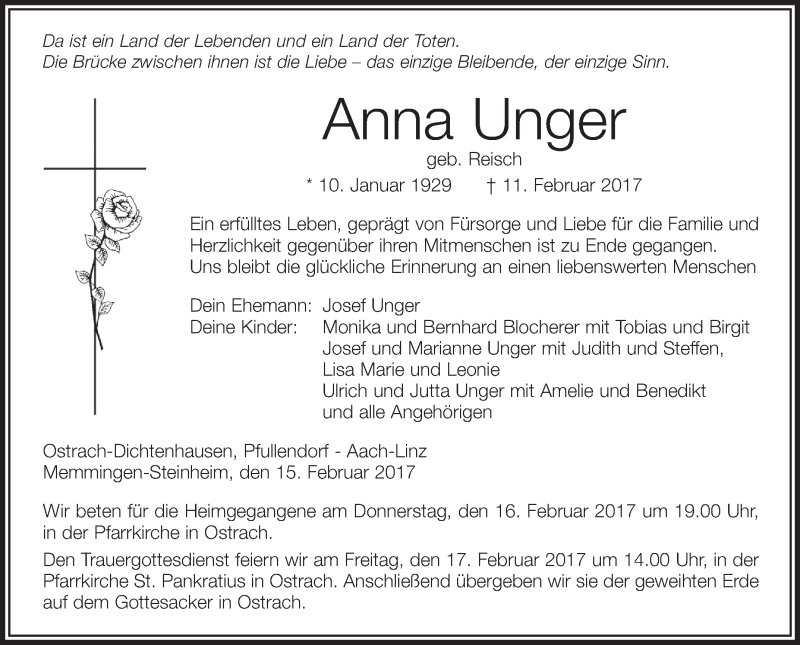 Da ist ein Land der Lebenden und ein Land der Toten.
Die Brücke zwischen ihnen ist die Liebe – das einzige Bleibende, der einzige Sinn.

Anna Unger

geb. Reisch

* 10. Januar 1929 † 11. Februar 2017

Ein erfülltes Leben, geprägt von Fürsorge und Liebe für die Familie und Herzlichkeit gegenüber ihren Mitmenschen ist zu Ende gegangen. Uns bleibt die glückliche Erinnerung an einen liebenswerten Menschen

Dein Ehemann: Josef Unger
Deine Kinder: Monika und Bernhard Blocherer mit Tobias und Birgit
Josef und Marianne Unger mit Judith und Steffen, Lisa Marie und Leonie
Ulrich und Jutta Unger mit Amelie und Benedikt
und alle Angehörigen

Ostrach-Dichtenhausen, Pfullendorf - Aach-Linz
Memmingen-Steinheim, den 15. Februar 2017

Wir beten für die Heimgegangene am Donnerstag, den 16. Februar 2017 um 19.00 Uhr, in der Pfarrkirche in Ostrach.

Den Trauergottesdienst feiern wir am Freitag, den 17. Februar 2017 um 14.00 Uhr, in der Pfarrkirche St. Pankratius in Ostrach. Anschließend übergeben wir sie der geweihten Erde auf dem Gottesacker in Ostrach.